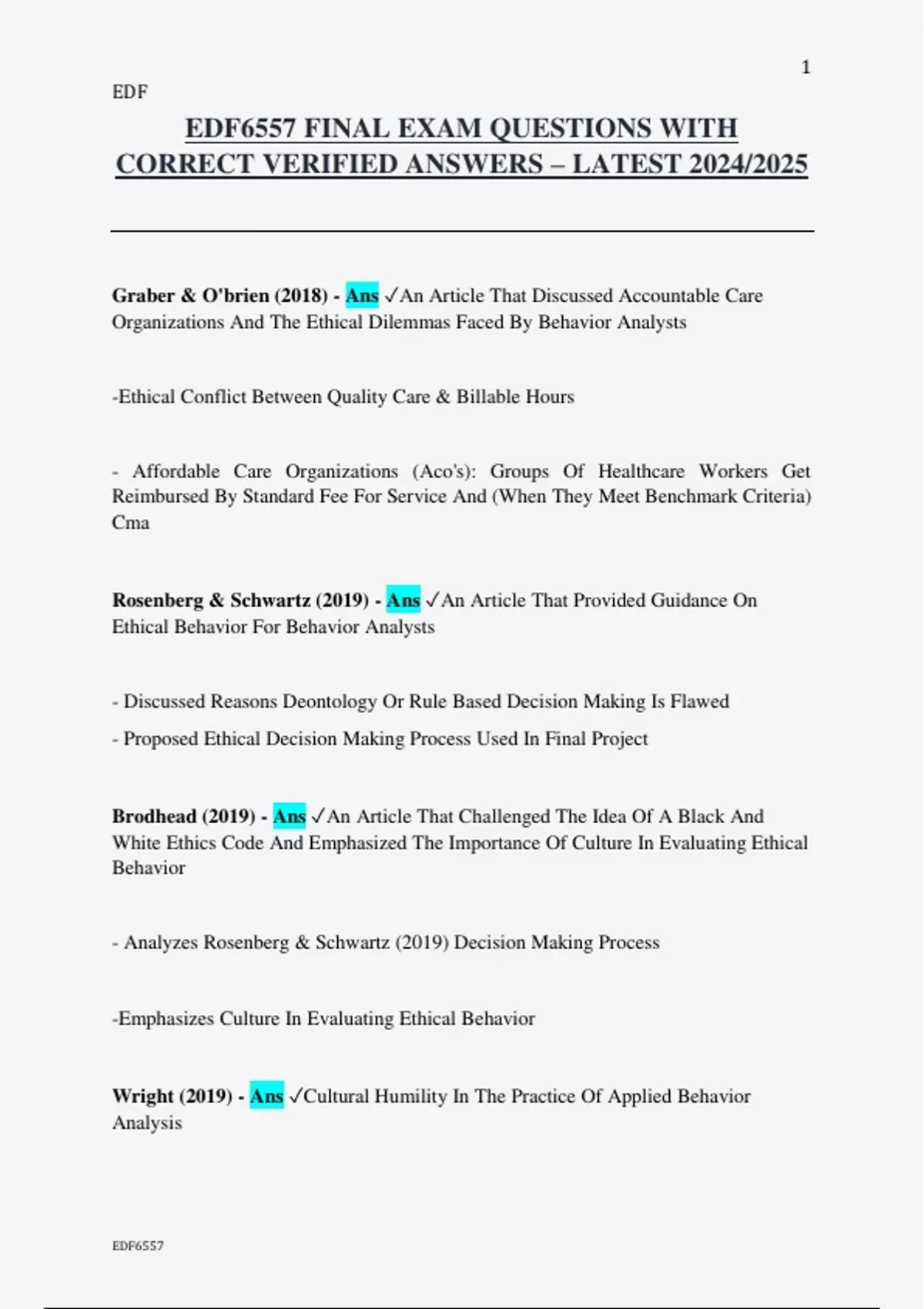 1

EDF

EDF6557 FINAL EXAM QUESTIONS WITH CORRECT VERIFIED ANSWERS – LATEST 2024/2025

Graber & O'brien (2018) - Ans ✓An Article That Discussed Accountable Care Organizations And The Ethical Dilemmas Faced By Behavior Analysts

-Ethical Conflict Between Quality Care & Billable Hours

- Affordable Care Organizations (Aco's): Groups Of Healthcare Workers Get Reimbursed By Standard Fee For Service And (When They Meet Benchmark Criteria) Cma

Rosenberg & Schwartz (2019) - Ans ✓An Article That Provided Guidance On Ethical Behavior For Behavior Analysts

- Discussed Reasons Deontology Or Rule Based Decision Making Is Flawed

- Proposed Ethical Decision Making Process Used In Final Project

Brodhead (2019) - Ans ✓An Article That Challenged The Idea Of A Black And White Ethics Code And Emphasized The Importance Of Culture In Evaluating Ethical Behavior

- Analyzes Rosenberg & Schwartz (2019) Decision Making Process

-Emphasizes Culture In Evaluating Ethical Behavior

Wright (2019) - Ans ✓Cultural Humility In The Practice Of Applied Behavior Analysis

EDF6557